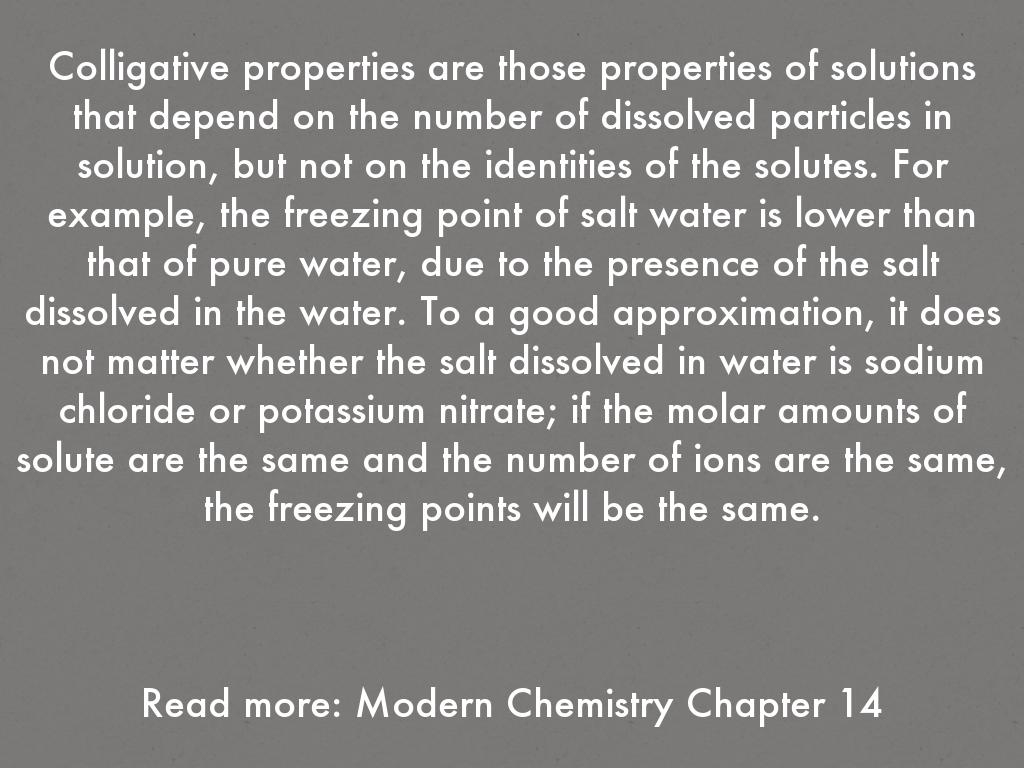 Colligative properties are those properties of solutions that depend on the number of dissolved particles in solution, but not on the identities of the solutes. For example, the freezing point of salt water is lower than that of pure water, due to the presence of the salt dissolved in the water. To a good approximation, it does not matter whether the salt dissolved in water is sodium chloride or potassium nitrate; if the molar amounts of solute are the same and the number of ions are the same, the freezing points will be the same.

Read more: Modern Chemistry Chapter 14